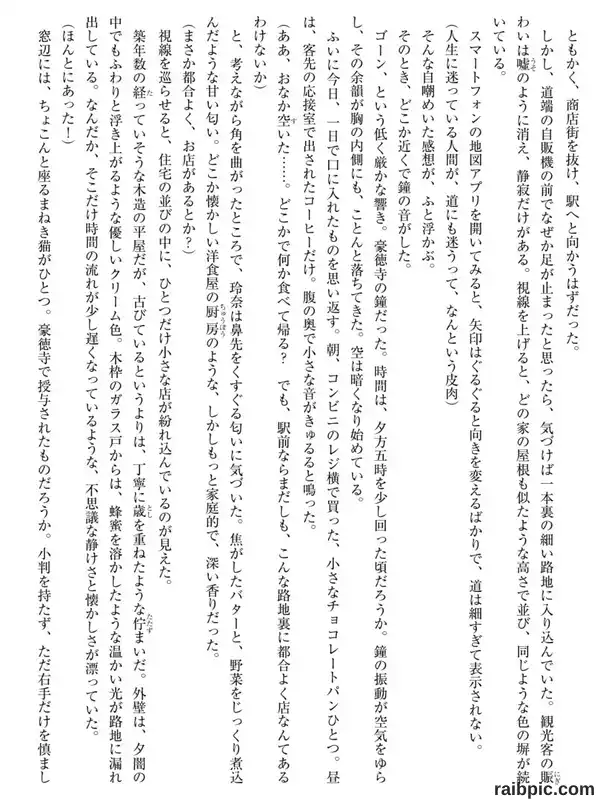 ともかく、商店街を抜け、駅へと向かうはずだった。

しかし、道端の自販機の前でなぜか足が止まったと思ったら、気づけば一本裏の細い路地に入り込んでいた。観光客の賑わいは嘘のように消え、静寂だけがある。視線を上げると、どの家の屋根も似たような高さで並び、同じような色の塀が続いている。

スマートフォンの地図アプリを開いてみると、矢印はぐるぐると向きを変えるばかりで、道は細すぎて表示されない。

（人生に迷っている人間が、道にも迷うって、なんという皮肉）

そんな自嘲めいた感想が、ふと浮かぶ。

そのとき、どこか近くで鐘の音がした。

ゴーン、という低く厳かな響き。豪徳寺の鐘だった。時間は、夕方五時を少し回った頃だろうか。鐘の振動が空気をゆらし、その余韻が胸の内側にも、ことんと落ちてきた。空は暗くなり始めている。

ふいに今日、一日で口に入れたものを思い返す。朝、コンビニのレジ横で買った、小さなチョコレートパンひとつ。昼は、客先の応接室で出されたコーヒーだけ。腹の奥で小さな音がきゅるると鳴った。

（ああ、おなか空いた……。どこかで何か食べて帰る？　でも、駅前ならまだしも、こんな路地裏に都合よく店なんてあるわけないか）

と、考えながら角を曲がったところで、玲奈は鼻先をくすぐる匂いに気づいた。焦がしたバターと、野菜をじっくり煮込んだような甘い匂い。どこか懐かしい洋食屋の厨房のような、しかしもっと家庭的で、深い香りだった。

（まさか都合よく、お店があるとか？）

視線を巡らせると、住宅の並びの中に、ひとつだけ小さな店が紛れ込んでいるのが見えた。

築年数の経っていそうな木造の平屋だが、古びているというよりは、丁寧に歳を重ねたような佇まいだ。外壁は、夕闇の中でもふわりと浮き上がるような優しいクリーム色。木枠のガラス戸からは、蜂蜜を溶かしたような温かい光が路地に漏れ出している。なんだか、そこだけ時間の流れが少し遅くなっているような、不思議な静けさと懐かしさが漂っていた。

（ほんとにあった！）

窓辺には、ちょこんと座るまねき猫がひとつ。豪徳寺で授与されたものだろうか。小判を持たず、ただ右手だけを慎まし

raibpic.com